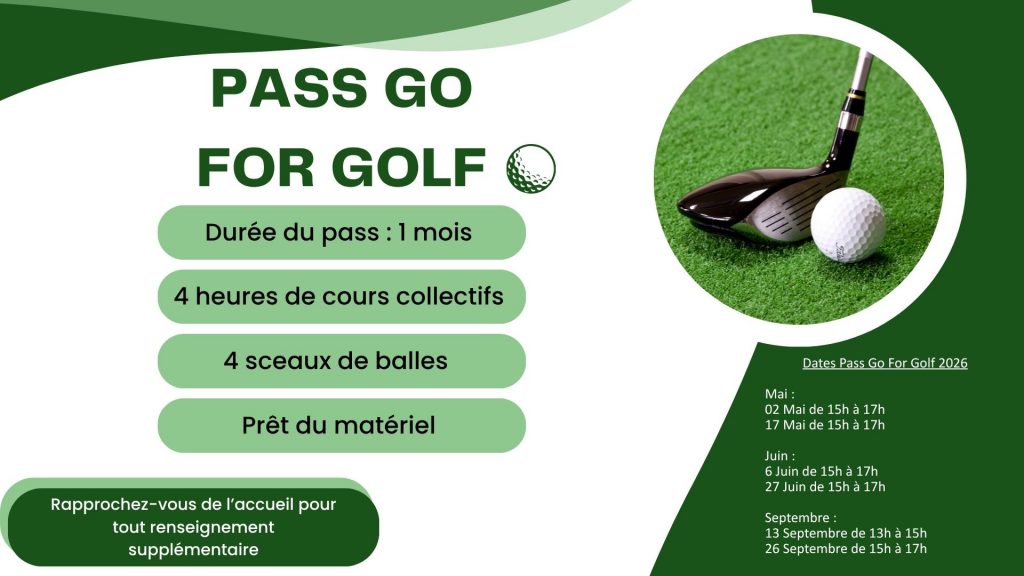 PASS GO
FOR GOLF

Durée du pass : 1 mois

4 heures de cours collectifs

4 sceaux de balles

Prêt du matériel

Rapprochez-vous de l'accueil pour tout renseignement supplémentaire

Dates Pass Go For Golf 2026

Mai :
02 Mai de 15h à 17h
17 Mai de 15h à 17h

Juin :
6 Juin de 15h à 17h
27 Juin de 15h à 17h

Septembre :
13 Septembre de 13h à 15h
26 Septembre de 15h à 17h